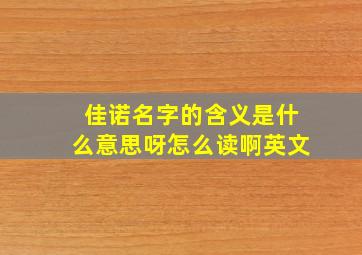 佳诺名字的含义是什么意思呀怎么读啊英文